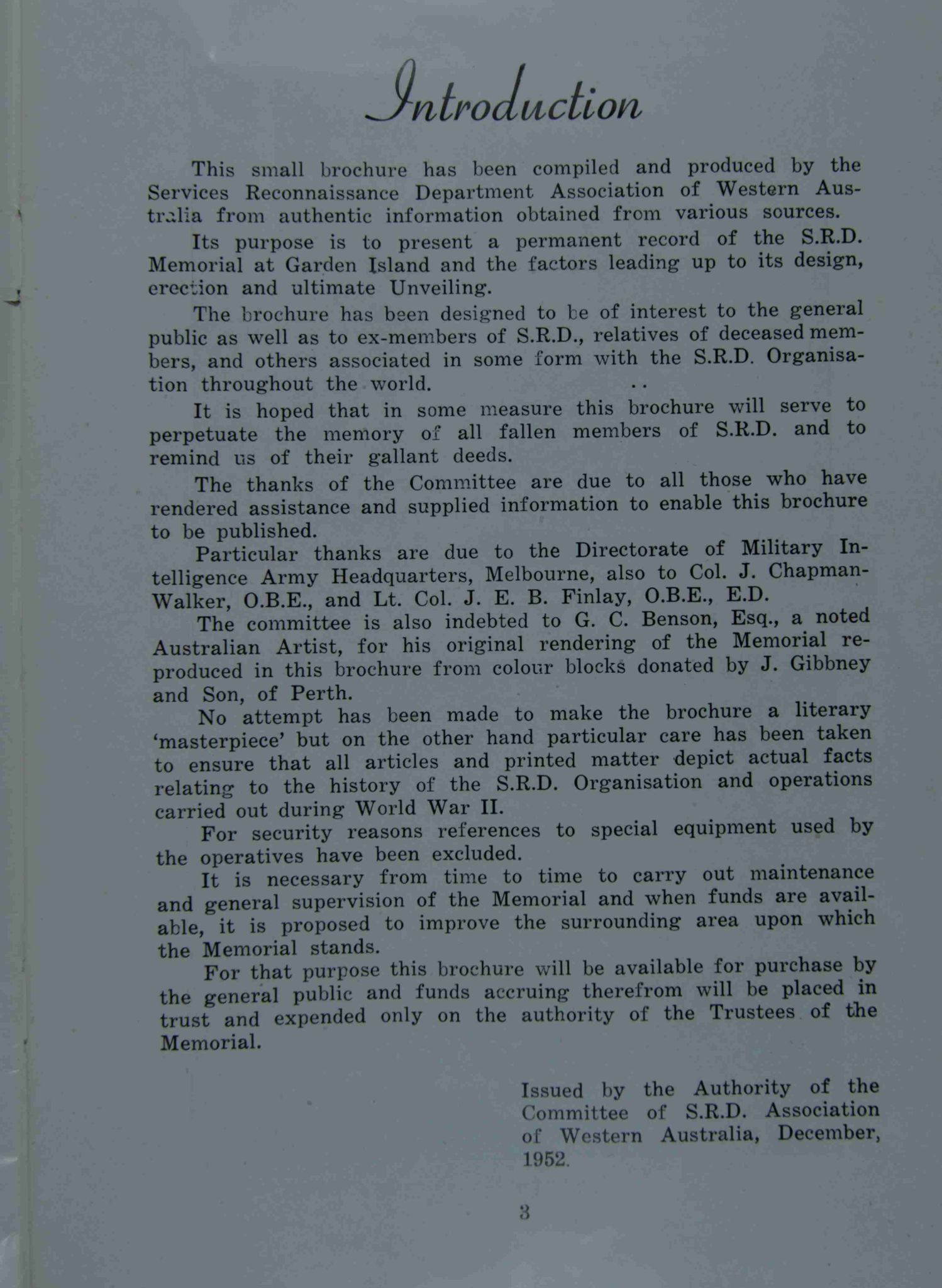 Introduction

This small brochure has been compiled and produced by the Services Reconnaissance Department Association of Western Australia from authentic information obtained from various sources.

Its purpose is to present a permanent record of the S.R.D. Memorial at Garden Island and the factors leading up to its design, erection and ultimate Unveiling.

The brochure has been designed to be of interest to the general public as well as to ex-members of S.R.D., relatives of deceased members, and others associated in some form with the S.R.D. Organisation throughout the world.

It is hoped that in some measure this brochure will serve to perpetuate the memory of all fallen members of S.R.D. and to remind us of their gallant deeds.

The thanks of the Committee are due to all those who have rendered assistance and supplied information to enable this brochure to be published.

Particular thanks are due to the Directorate of Military Intelligence Army Headquarters, Melbourne, also to Col. J. Chapman-Walker, O.B.E., and Lt. Col. J. E. B. Finlay, O.B.E., E.D.

The committee is also indebted to G. C. Benson, Esq., a noted Australian Artist, for his original rendering of the Memorial reproduced in this brochure from colour blocks donated by J. Gibbney and Son, of Perth.

No attempt has been made to make the brochure a literary 'masterpiece' but on the other hand particular care has been taken to ensure that all articles and printed matter depict actual facts relating to the history of the S.R.D. Organisation and operations carried out during World War II.

For security reasons references to special equipment used by the operatives have been excluded.

It is necessary from time to time to carry out maintenance and general supervision of the Memorial and when funds are available, it is proposed to improve the surrounding area upon which the Memorial stands.

For that purpose this brochure will be available for purchase by the general public and funds accruing therefrom will be placed in trust and expended only on the authority of the Trustees of the Memorial.

Issued by the Authority of the Committee of S.R.D. Association of Western Australia, December, 1952.

3